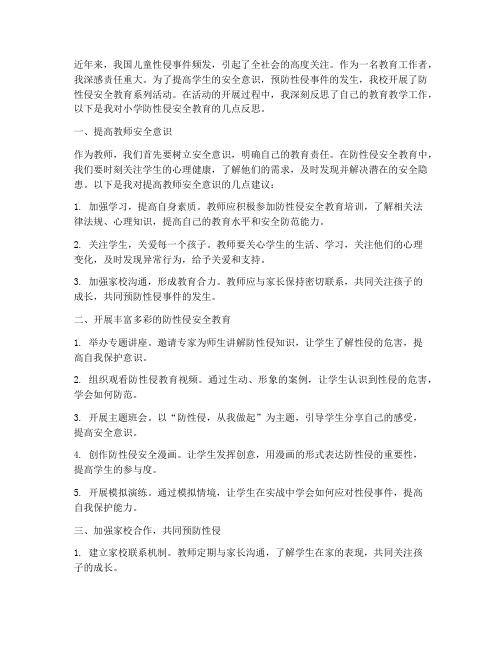 近年来，我国儿童性侵事件频发，引起了全社会的高度关注。作为一名教育工作者，我深感责任重大。为了提高学生的安全意识，预防性侵事件的发生，我校开展了防性侵安全教育系列活动。在活动的开展过程中，我深刻反思了自己的教育教学工作，以下是我对小学防性侵安全教育的几点反思。

一、提高教师安全意识

作为教师，我们首先要树立安全意识，明确自己的教育责任。在防性侵安全教育中，我们要时刻关注学生的心理健康，了解他们的需求，及时发现并解决潜在的安全隐患。以下是我对提高教师安全意识的几点建议：

1. 加强学习，提高自身素质。教师应积极参加防性侵安全教育培训，了解相关法律法规、心理知识，提高自己的教育水平和安全防范能力。

2. 关注学生，关爱每一个孩子。教师要关心学生的生活、学习，关注他们的心理变化，及时发现异常行为，给予关爱和支持。

3. 加强家校沟通，形成教育合力。教师应与家长保持密切联系，共同关注孩子的成长，共同预防性侵事件的发生。

二、开展丰富多彩的防性侵安全教育

1. 举办专题讲座。邀请专家为师生讲解防性侵知识，让学生了解性侵的危害，提高自我保护意识。

2. 组织观看防性侵教育视频。通过生动、形象的案例，让学生认识到性侵的危害，学会如何防范。

3. 开展主题班会。以“防性侵，从我做起”为主题，引导学生分享自己的感受，提高安全意识。

4. 创作防性侵安全漫画。让学生发挥创意，用漫画的形式表达防性侵的重要性，提高学生的参与度。

5. 开展模拟演练。通过模拟情境，让学生在实战中学会如何应对性侵事件，提高自我保护能力。

三、加强家校合作，共同预防性侵

1. 建立家校联系机制。教师定期与家长沟通，了解学生在家的表现，共同关注孩子的成长。